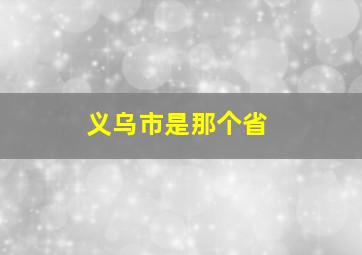 义乌市是那个省